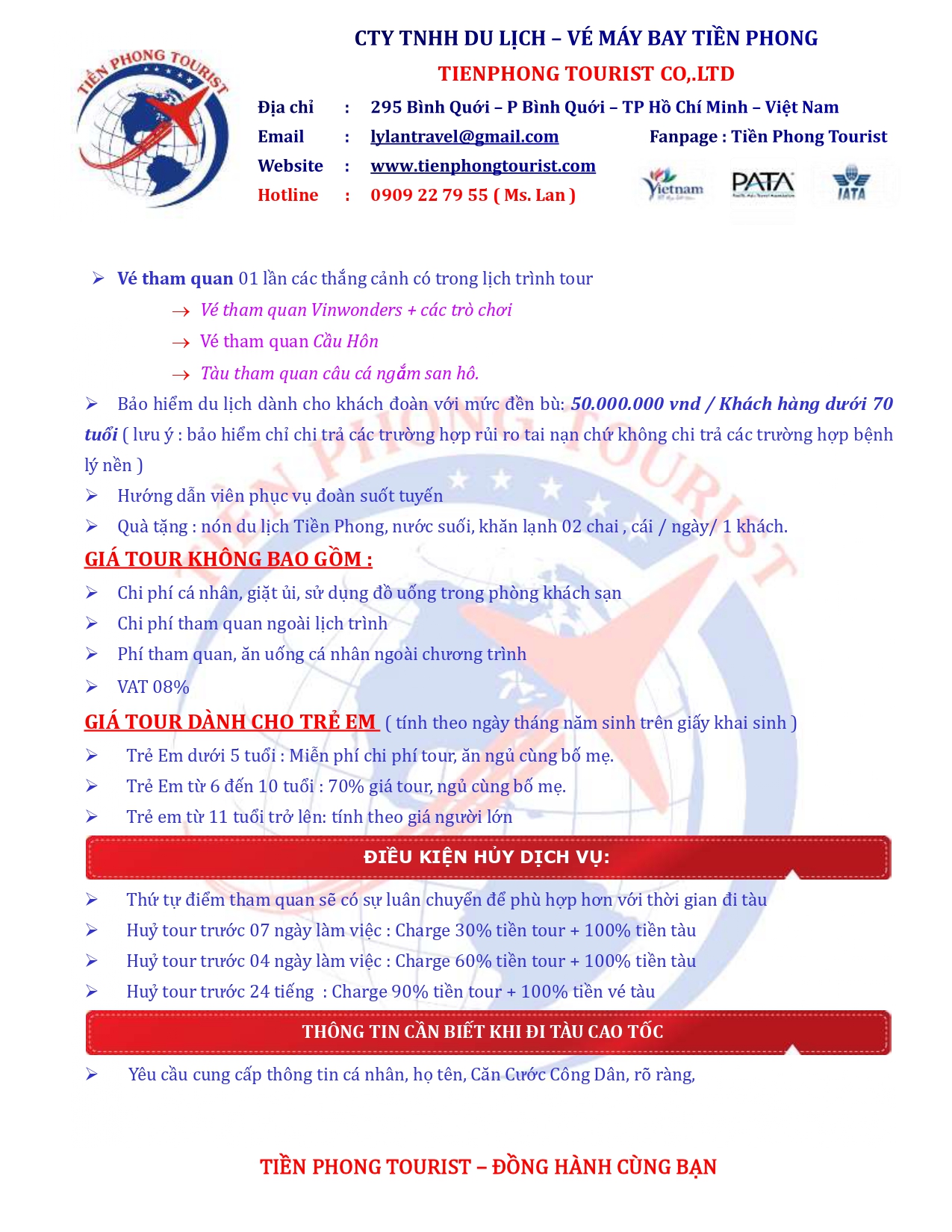 TIỀN PHONG TOURIST

CTY TNHH DU LỊCH – VÉ MÁY BAY TIỀN PHONG

TIENPHONG TOURIST CO,.LTD

Địa chỉ : 295 Bình Quới – P Bình Quới – TP Hồ Chí Minh – Việt Nam

Email : lylantravel@gmail.com

Fanpage : Tiền Phong Tourist

Website : www.tienphongtourist.com

Hotline : 0909 22 79 55 ( Ms. Lan )

Vietnam PATA IATA

➢ Vé tham quan 01 lần các thắng cảnh có trong lịch trình tour

→ Vé tham quan Vinwonders + các trò chơi

→ Vé tham quan Cầu Hôn

→ Tàu tham quan câu cá ngắm san hô.

➢ Bảo hiểm du lịch dành cho khách đoàn với mức đền bù: 50.000.000 vnd / Khách hàng dưới 70 tuổi ( lưu ý : bảo hiểm chỉ chi trả các trường hợp rủi ro tai nạn chứ không chi trả các trường hợp bệnh lý nền )

➢ Hướng dẫn viên phục vụ đoàn suốt tuyến

➢ Quà tặng : nón du lịch Tiền Phong, nước suối, khăn lạnh 02 chai , cái / ngày/ 1 khách.

GIÁ TOUR KHÔNG BAO GỒM :

➢ Chi phí cá nhân, giặt ủi, sử dụng đồ uống trong phòng khách sạn

➢ Chi phí tham quan ngoài lịch trình

➢ Phí tham quan, ăn uống cá nhân ngoài chương trình

➢ VAT 08%

GIÁ TOUR DÀNH CHO TRẺ EM ( tính theo ngày tháng năm sinh trên giấy khai sinh )

➢ Trẻ Em dưới 5 tuổi : Miễn phí chi phí tour, ăn ngủ cùng bố mẹ.

➢ Trẻ Em từ 6 đến 10 tuổi : 70% giá tour, ngủ cùng bố mẹ.

➢ Trẻ em từ 11 tuổi trở lên: tính theo giá người lớn

ĐIỀU KIỆN HỦY DỊCH VỤ:

➢ Thứ tự điểm tham quan sẽ có sự luân chuyển để phù hợp hơn với thời gian đi tàu

➢ Huỷ tour trước 07 ngày làm việc : Charge 30% tiền tour + 100% tiền tàu

➢ Huỷ tour trước 04 ngày làm việc : Charge 60% tiền tour + 100% tiền tàu

➢ Huỷ tour trước 24 tiếng : Charge 90% tiền tour + 100% tiền vé tàu

THÔNG TIN CẦN BIẾT KHI ĐI TÀU CAO TỐC

➢ Yêu cầu cung cấp thông tin cá nhân, họ tên, Căn Cước Công Dân, rõ ràng,

TIỀN PHONG TOURIST – ĐỒNG HÀNH CÙNG BẠN